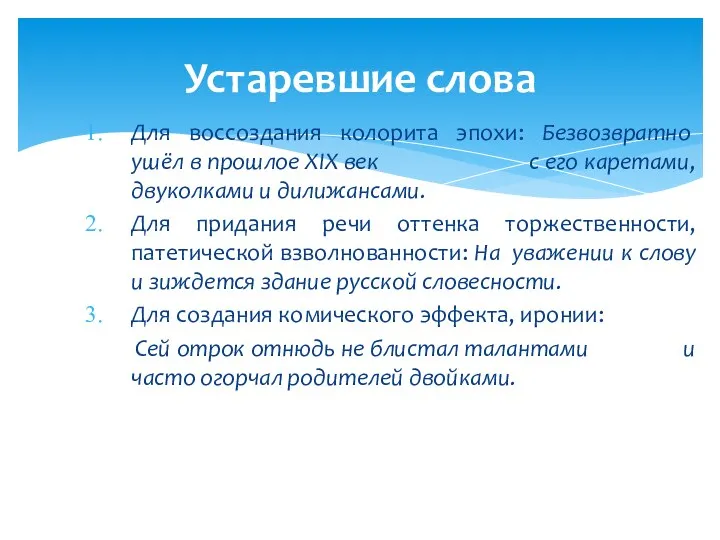 Устаревшие слова

1. Для воссоздания колорита эпохи: Безвозвратно ушёл в прошлое XIX век с его каретами, двуколками и дилижансами.
2. Для придания речи оттенка торжественности, патетической взволнованности: На уважении к слову и зиждется здание русской словесности.
3. Для создания комического эффекта, иронии:

Сей отрок отнюдь не блистал талантами и часто огорчал родителей двойками.